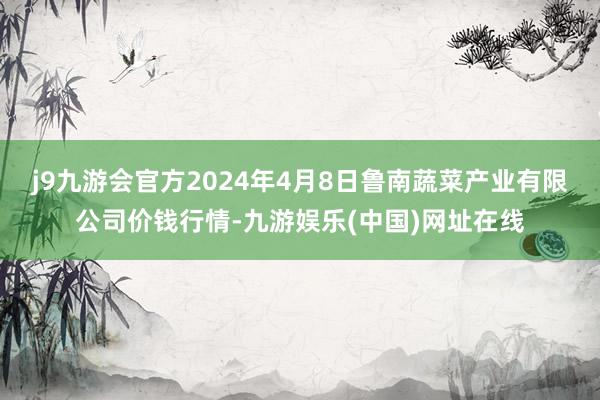 j9九游会官方2024年4月8日鲁南蔬菜产业有限公司价钱行情-九游娱乐(中国)网址在线